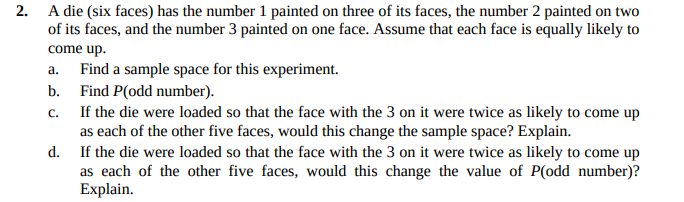 2. A die (six faces) has the number 1 painted on three of its faces, the number 2 painted on two of its faces, and the number 3 painted on one face. Assume that each face is equally likely to come up.

a. Find a sample space for this experiment.

b. Find $P$(odd number).

c. If the die were loaded so that the face with the 3 on it were twice as likely to come up as each of the other five faces, would this change the sample space? Explain.

d. If the die were loaded so that the face with the 3 on it were twice as likely to come up as each of the other five faces, would this change the value of $P$(odd number)? Explain.